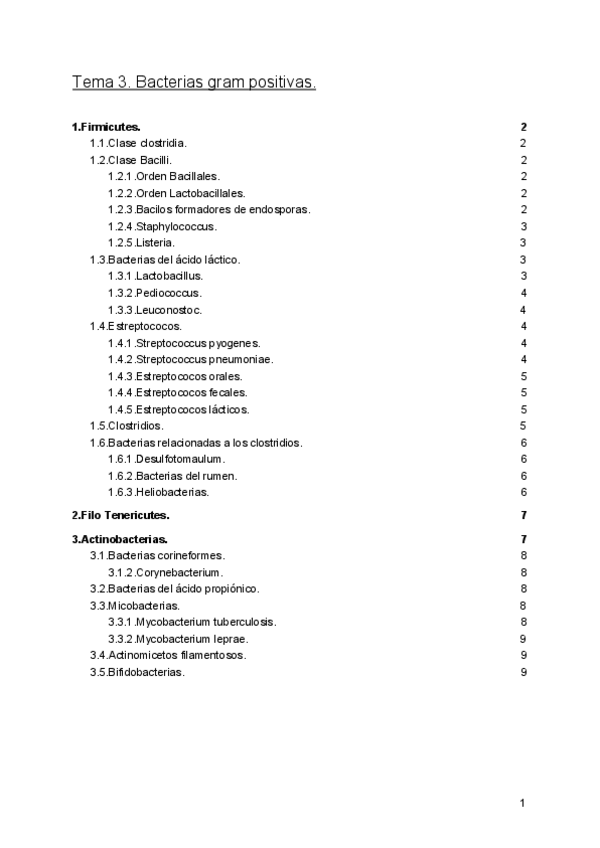 Tema 3. Bacterias gram positivas.

1.Firmicutes. 2
1.1.Clase clostridia. 2
1.2.Clase Bacilli. 2
1.2.1.Orden Bacillales. 2
1.2.2.Orden Lactobacillales. 2
1.2.3.Bacilos formadores de endosporas. 2
1.2.4.Staphylococcus. 3
1.2.5.Listeria. 3
1.3.Bacterias del ácido láctico. 3
1.3.1.Lactobacillus. 3
1.3.2.Pediococcus. 4
1.3.3.Leuconostoc. 4
1.4.Estreptococos. 4
1.4.1.Streptococcus pyogenes. 4
1.4.2.Streptococcus pneumoniae. 4
1.4.3.Estreptococos orales. 5
1.4.4.Estreptococos fecales. 5
1.4.5.Estreptococos lácticos. 5
1.5.Clostridios. 5
1.6.Bacterias relacionadas a los clostridios. 6
1.6.1.Desulfotomaulum. 6
1.6.2.Bacterias del rumen. 6
1.6.3.Heliobacterias. 6

2.Filo Tenericutes. 7

3.Actinobacterias. 7
3.1.Bacterias corineformes. 8
3.1.2.Corynebacterium. 8
3.2.Bacterias del ácido propiónico. 8
3.3.Micobacterias. 8
3.3.1.Mycobacterium tuberculosis. 8
3.3.2.Mycobacterium leprae. 9
3.4.Actinomicetos filamentosos. 9
3.5.Bifidobacterias. 9

1